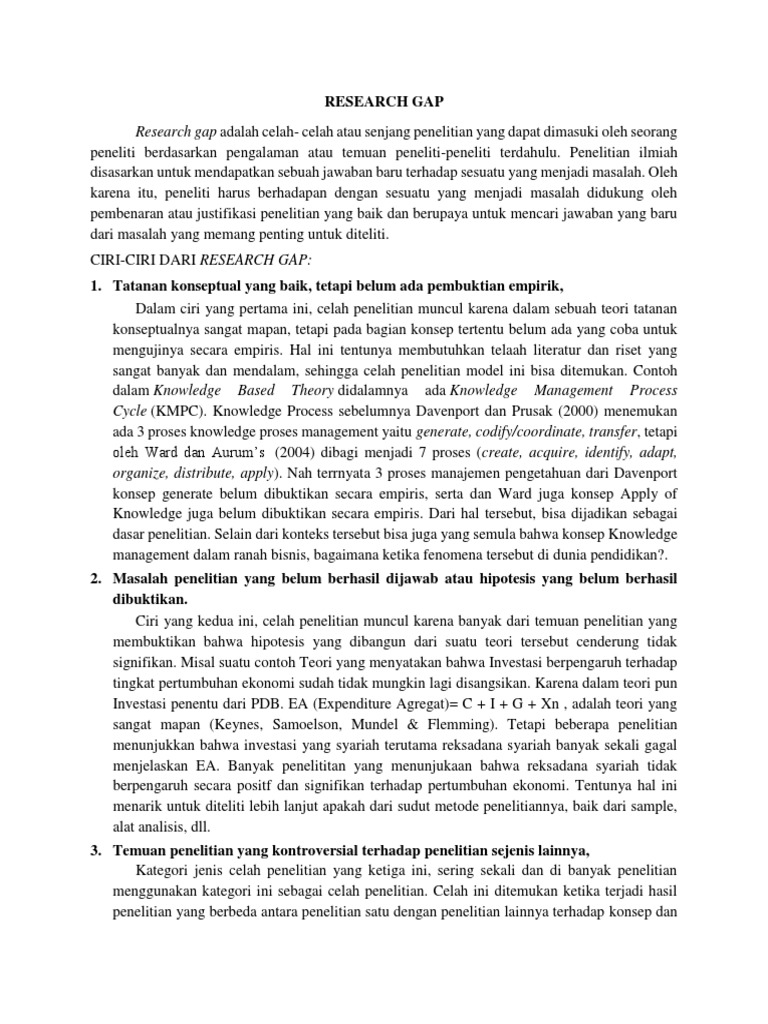 RESEARCH GAP

Research gap adalah celah- celah atau senjang penelitian yang dapat dimasuki oleh seorang peneliti berdasarkan pengalaman atau temuan peneliti-peneliti terdahulu. Penelitian ilmiah disasarkan untuk mendapatkan sebuah jawaban baru terhadap sesuatu yang menjadi masalah. Oleh karena itu, peneliti harus berhadapan dengan sesuatu yang menjadi masalah didukung oleh pembenaran atau justifikasi penelitian yang baik dan berupaya untuk mencari jawaban yang baru dari masalah yang memang penting untuk diteliti.

CIRI-CIRI DARI RESEARCH GAP:

1. Tatanan konseptual yang baik, tetapi belum ada pembuktian empirik,

Dalam ciri yang pertama ini, celah penelitian muncul karena dalam sebuah teori tatanan konseptualnya sangat mapan, tetapi pada bagian konsep tertentu belum ada yang coba untuk mengujinya secara empiris. Hal ini tentunya membutuhkan telaah literatur dan riset yang sangat banyak dan mendalam, sehingga celah penelitian model ini bisa ditemukan. Contoh dalam Knowledge Based Theory didalamnya ada Knowledge Management Process Cycle (KMPC). Knowledge Process sebelumnya Davenport dan Prusak (2000) menemukan ada 3 proses knowledge proses management yaitu generate, codify/coordinate, transfer, tetapi oleh Ward dan Aurum's (2004) dibagi menjadi 7 proses (create, acquire, identify, adapt, organize, distribute, apply). Nah terrnyata 3 proses manajemen pengetahuan dari Davenport konsep generate belum dibuktikan secara empiris, serta dan Ward juga konsep Apply of Knowledge juga belum dibuktikan secara empiris. Dari hal tersebut, bisa dijadikan sebagai dasar penelitian. Selain dari konteks tersebut bisa juga yang semula bahwa konsep Knowledge management dalam ranah bisnis, bagaimana ketika fenomena tersebut di dunia pendidikan?.

2. Masalah penelitian yang belum berhasil dijawab atau hipotesis yang belum berhasil dibuktikan.

Ciri yang kedua ini, celah penelitian muncul karena banyak dari temuan penelitian yang membuktikan bahwa hipotesis yang dibangun dari suatu teori tersebut cenderung tidak signifikan. Misal suatu contoh Teori yang menyatakan bahwa Investasi berpengaruh terhadap tingkat pertumbuhan ekonomi sudah tidak mungkin lagi disangsikan. Karena dalam teori pun Investasi penentu dari PDB. EA (Expenditure Agregat)= C + I + G + Xn , adalah teori yang sangat mapan (Keynes, Samoelson, Mundel & Flemming). Tetapi beberapa penelitian menunjukkan bahwa investasi yang syariah terutama reksadana syariah banyak sekali gagal menjelaskan EA. Banyak penelititan yang menunjukaan bahwa reksadana syariah tidak berpengaruh secara positf dan signifikan terhadap pertumbuhan ekonomi. Tentunya hal ini menarik untuk diteliti lebih lanjut apakah dari sudut metode penelitiannya, baik dari sample, alat analisis, dll.

3. Temuan penelitian yang kontroversial terhadap penelitian sejenis lainnya,

Kategori jenis celah penelitian yang ketiga ini, sering sekali dan di banyak penelitian menggunakan kategori ini sebagai celah penelitian. Celah ini ditemukan ketika terjadi hasil penelitian yang berbeda antara penelitian satu dengan penelitian lainnya terhadap konsep dan